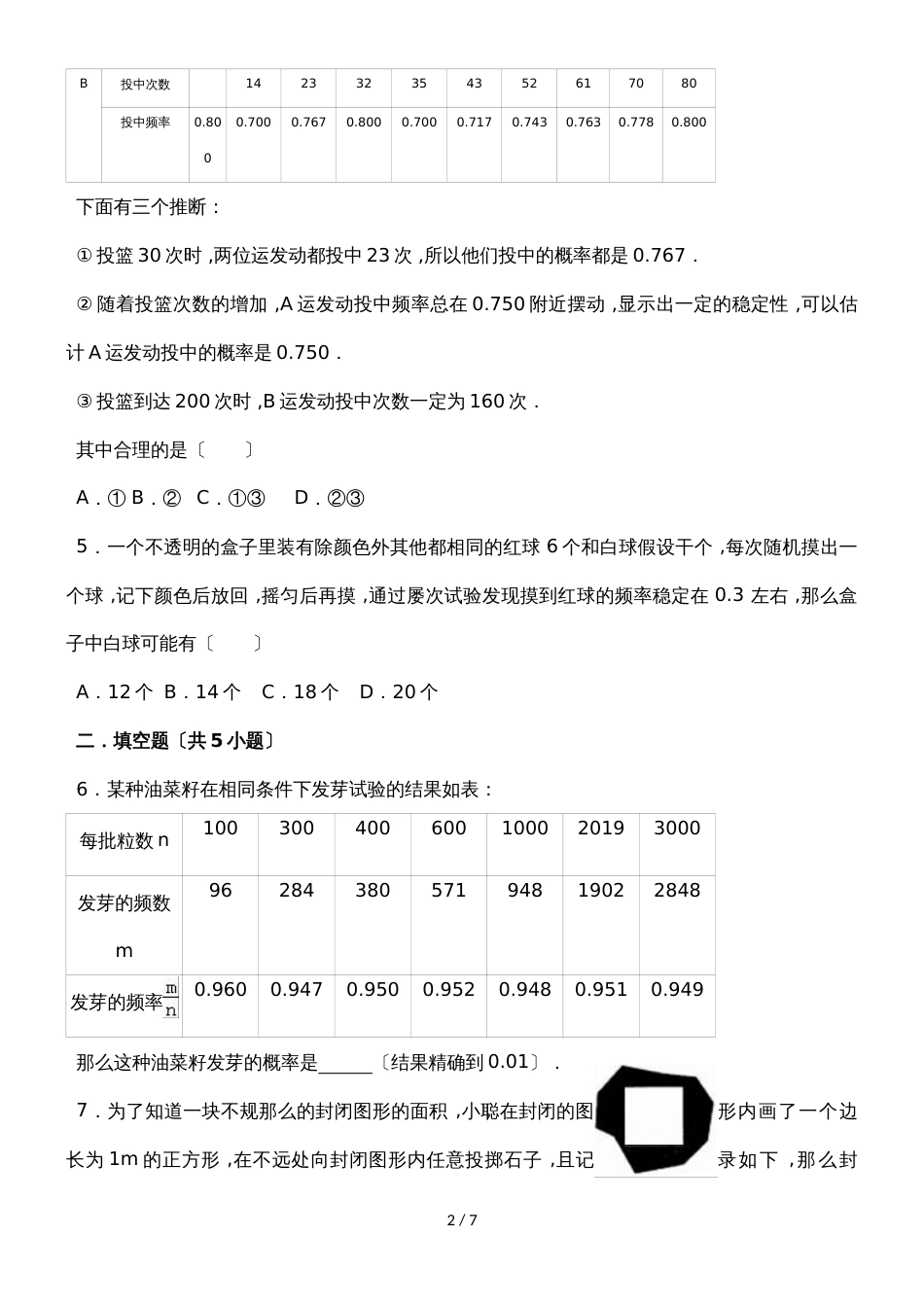 | B | 投中次数 |  | 14 | 23 | 32 | 35 | 43 | 52 | 61 | 70 | 80 |
|---|---|---|---|---|---|---|---|---|---|---|---|
|  | 投中频率 | 0.800 | 0.700 | 0.767 | 0.800 | 0.700 | 0.717 | 0.743 | 0.763 | 0.778 | 0.800 |

下面有三个推断：

① 投篮 30 次时，两位运发动都投中 23 次，所以他们投中的概率都是 0.767．

② 随着投篮次数的增加，A 运发动投中频率总在 0.750 附近摆动，显示出一定的稳定性，可以估计 A 运发动投中的概率是 0.750．

③ 投篮到达 200 次时，B 运发动投中次数一定为 160 次．

其中合理的是〔　　〕

A．① B．②　C．①③　 D．②③

5．一个不透明的盒子里装有除颜色外其他都相同的红球 6 个和白球假设干个，每次随机摸出一个球，记下颜色后放回，摇匀后再摸，通过屡次试验发现摸到红球的频率稳定在 0.3 左右，那么盒子中白球可能有〔　　〕

A．12 个 B．14 个　C．18 个　D．20 个

二．填空题〔共 5 小题〕

6．某种油菜籽在相同条件下发芽试验的结果如表：

| 每批粒数 n | 100 | 300 | 400 | 600 | 1000 | 2019 | 3000 |
|---|---|---|---|---|---|---|---|
| 发芽的频数 m | 96 | 284 | 380 | 571 | 948 | 1902 | 2848 |
| 发芽的频率$\frac{m}{n}$ | 0.960 | 0.947 | 0.950 | 0.952 | 0.948 | 0.951 | 0.949 |

那么这种油菜籽发芽的概率是______〔结果精确到 0.01〕．

7．为了知道一块不规那么的封闭图形的面积，小聪在封闭的图形内画了一个边长为 1m 的正方形，在不远处向封闭图形内任意投掷石子，且记录如下，那么封

2 / 7